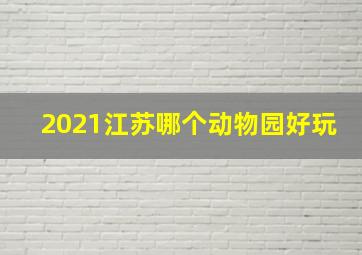 2021江苏哪个动物园好玩